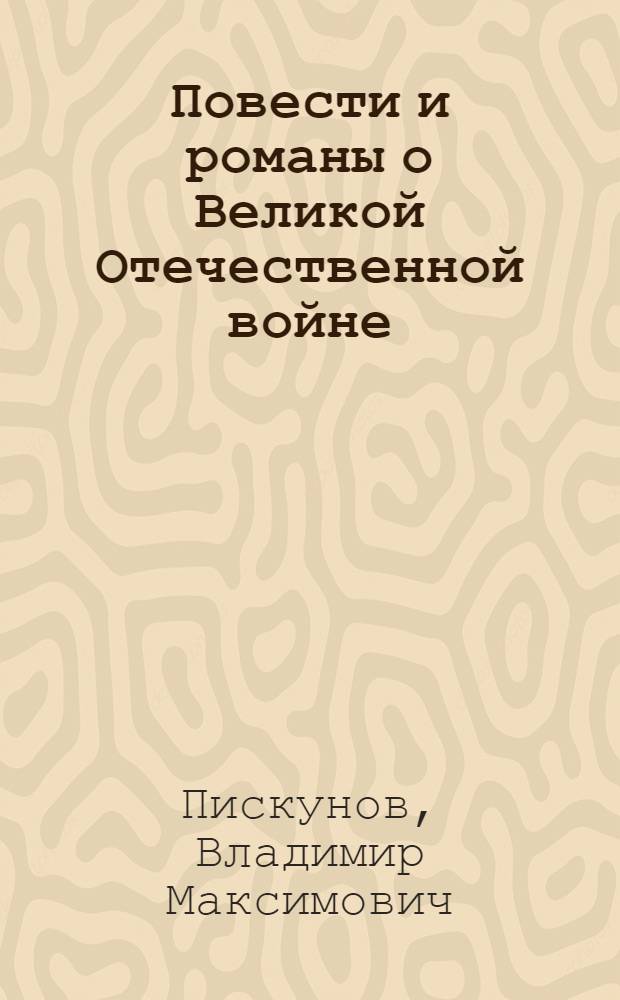 Повести и романы о Великой Отечественной войне

Пискунов, Владимир Максимович